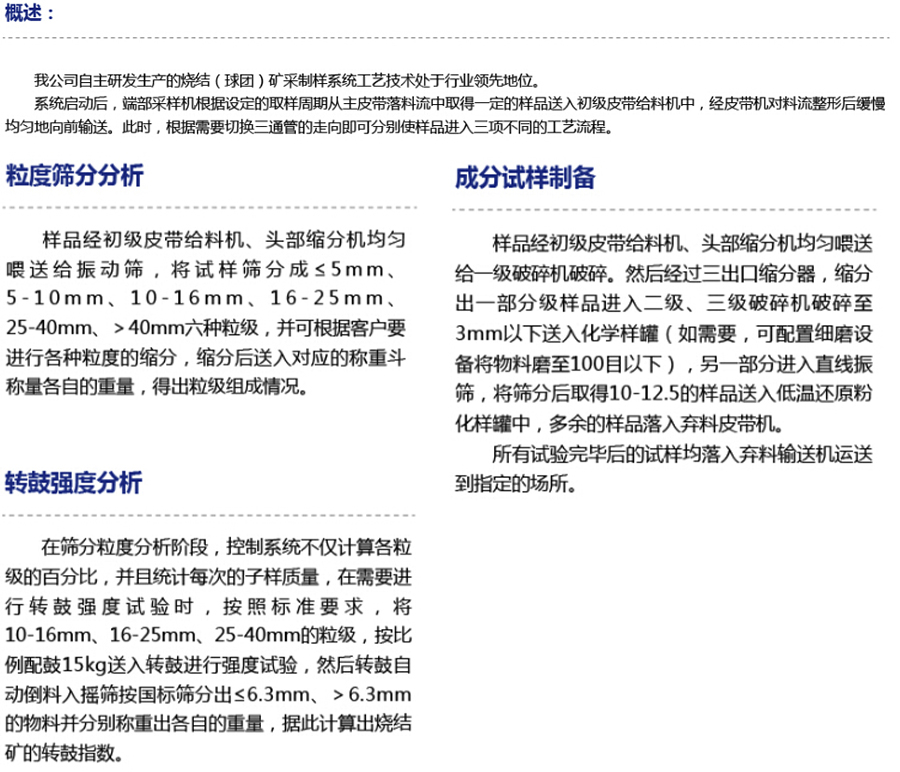 概述：

我公司自主研发生产的烧结（球团）矿采制样系统工艺技术处于行业领先地位。

系统启动后，端部采样机根据设定的取样周期从主皮带落料流中取得一定的样品送入初级皮带给料机中，经皮带机对料流整形后缓慢均匀地向前输送。此时，根据需要切换三通管的走向即可分别使样品进入三项不同的工艺流程。

粒度筛分分析

样品经初级皮带给料机、头部缩分机均匀喂送给振动筛，将试样筛分成≤5mm、5-10mm、10-16mm、16-25mm、25-40mm、＞40mm六种粒级，并可根据客户要进行各种粒度的缩分，缩分后送入对应的称重斗称量各自的重量，得出粒级组成情况。

转鼓强度分析

在筛分粒度分析阶段，控制系统不仅计算各粒级的百分比，并且统计每次的子样质量，在需要进行转鼓强度试验时，按照标准要求，将10-16mm、16-25mm、25-40mm的粒级，按比例配鼓15kg送入转鼓进行强度试验，然后转鼓自动倒料入摇筛按国标筛分出≤6.3mm、＞6.3mm的物料并分别称重出各自的重量，据此计算出烧结矿的转鼓指数。

成分试样制备

样品经初级皮带给料机、头部缩分机均匀喂送给一级破碎机破碎。然后经过三出口缩分器，缩分出一部分级样品进入二级、三级破碎机破碎至3mm以下送入化学样罐（如需要，可配置细磨设备将物料磨至100目以下），另一部分进入直线振筛，将筛分后取得10-12.5的样品送入低温还原粉化样罐中，多余的样品落入弃料皮带机。

所有试验完毕后的试样均落入弃料输送机运送到指定的场所。